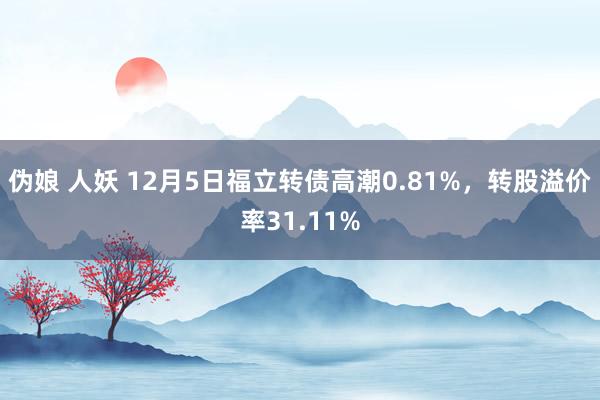 伪娘 人妖 12月5日福立转债高潮0.81%，转股溢价率31.11%